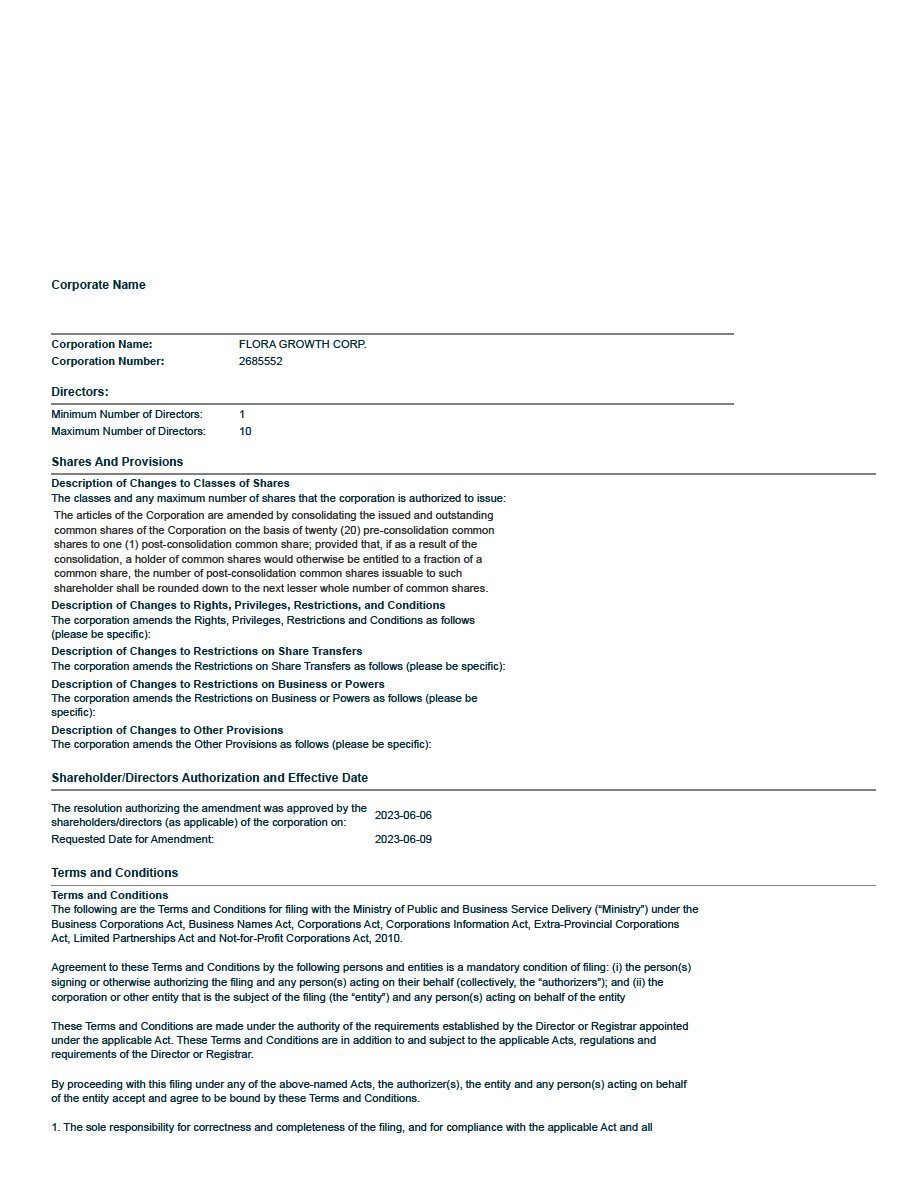 Corporate Name

Corporation Name: FLORA GROWTH CORP.
Corporation Number: 2685552

Directors:

Minimum Number of Directors: 1
Maximum Number of Directors: 10

Shares And Provisions

Description of Changes to Classes of Shares
The classes and any maximum number of shares that the corporation is authorized to issue:
The articles of the Corporation are amended by consolidating the issued and outstanding common shares of the Corporation on the basis of twenty (20) pre-consolidation common shares to one (1) post-consolidation common share; provided that, if as a result of the consolidation, a holder of common shares would otherwise be entitled to a fraction of a common share, the number of post-consolidation common shares issuable to such shareholder shall be rounded down to the next lesser whole number of common shares.
Description of Changes to Rights, Privileges, Restrictions, and Conditions
The corporation amends the Rights, Privileges, Restrictions and Conditions as follows (please be specific):
Description of Changes to Restrictions on Share Transfers
The corporation amends the Restrictions on Share Transfers as follows (please be specific):
Description of Changes to Restrictions on Business or Powers
The corporation amends the Restrictions on Business or Powers as follows (please be specific):
Description of Changes to Other Provisions
The corporation amends the Other Provisions as follows (please be specific):

Shareholder/Directors Authorization and Effective Date

The resolution authorizing the amendment was approved by the shareholders/directors (as applicable) of the corporation on: 2023-06-06
Requested Date for Amendment: 2023-06-09

Terms and Conditions

Terms and Conditions
The following are the Terms and Conditions for filing with the Ministry of Public and Business Service Delivery ("Ministry") under the Business Corporations Act, Business Names Act, Corporations Act, Corporations Information Act, Extra-Provincial Corporations Act, Limited Partnerships Act and Not-for-Profit Corporations Act, 2010.

Agreement to these Terms and Conditions by the following persons and entities is a mandatory condition of filing: (i) the person(s) signing or otherwise authorizing the filing and any person(s) acting on their behalf (collectively, the "authorizers"); and (ii) the corporation or other entity that is the subject of the filing (the "entity") and any person(s) acting on behalf of the entity

These Terms and Conditions are made under the authority of the requirements established by the Director or Registrar appointed under the applicable Act. These Terms and Conditions are in addition to and subject to the applicable Acts, regulations and requirements of the Director or Registrar.

By proceeding with this filing under any of the above-named Acts, the authorizer(s), the entity and any person(s) acting on behalf of the entity accept and agree to be bound by these Terms and Conditions.

1. The sole responsibility for correctness and completeness of the filing, and for compliance with the applicable Act and all